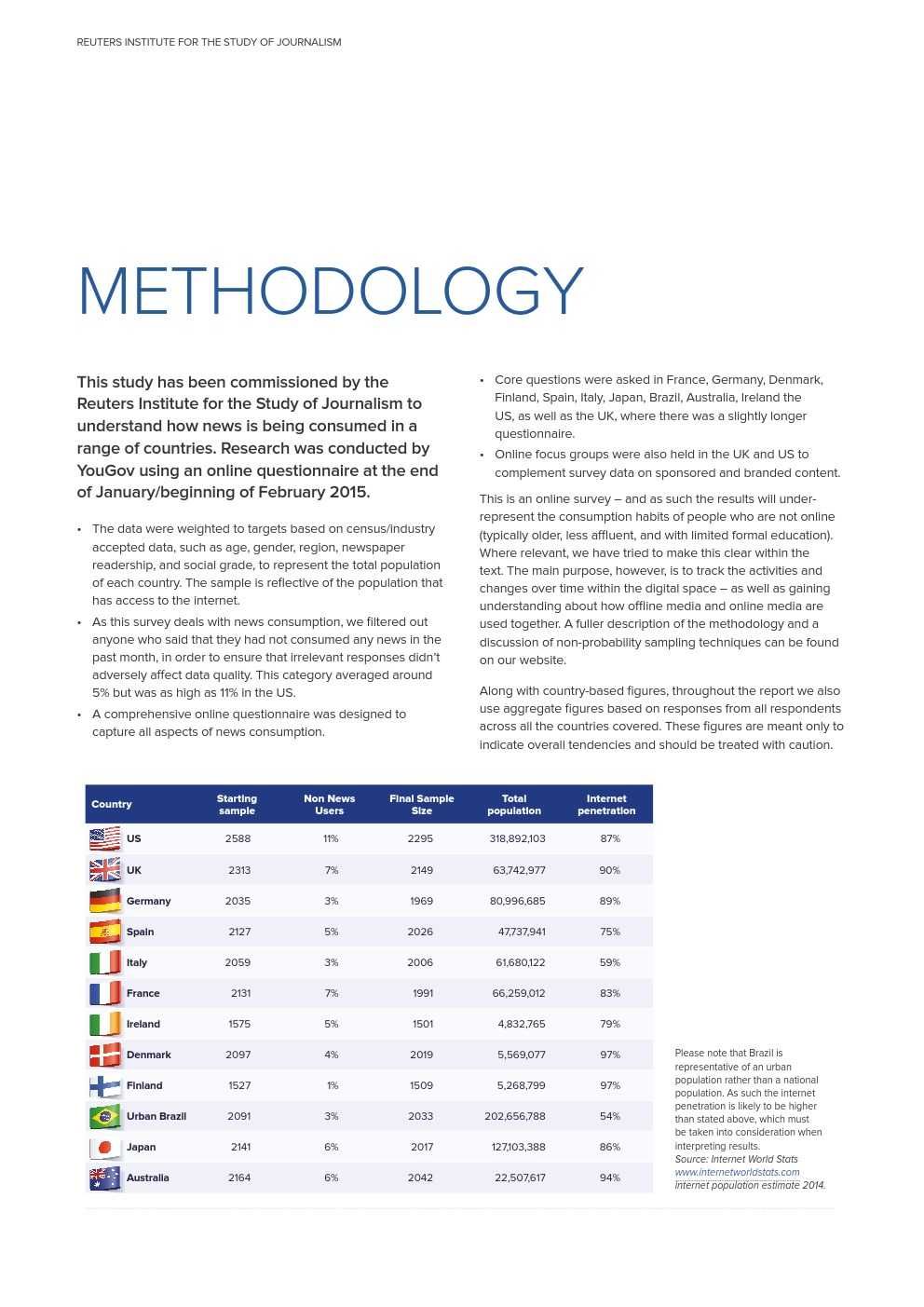 REUTERS INSTITUTE FOR THE STUDY OF JOURNALISM

METHODOLOGY

This study has been commissioned by the Reuters Institute for the Study of Journalism to understand how news is being consumed in a range of countries. Research was conducted by YouGov using an online questionnaire at the end of January/beginning of February 2015.

• The data were weighted to targets based on census/industry accepted data, such as age, gender, region, newspaper readership, and social grade, to represent the total population of each country. The sample is reflective of the population that has access to the internet.
• As this survey deals with news consumption, we filtered out anyone who said that they had not consumed any news in the past month, in order to ensure that irrelevant responses didn't adversely affect data quality. This category averaged around 5% but was as high as 11% in the US.
• A comprehensive online questionnaire was designed to capture all aspects of news consumption.
• Core questions were asked in France, Germany, Denmark, Finland, Spain, Italy, Japan, Brazil, Australia, Ireland the US, as well as the UK, where there was a slightly longer questionnaire.
• Online focus groups were also held in the UK and US to complement survey data on sponsored and branded content.

This is an online survey – and as such the results will under-represent the consumption habits of people who are not online (typically older, less affluent, and with limited formal education). Where relevant, we have tried to make this clear within the text. The main purpose, however, is to track the activities and changes over time within the digital space – as well as gaining understanding about how offline media and online media are used together. A fuller description of the methodology and a discussion of non-probability sampling techniques can be found on our website.

Along with country-based figures, throughout the report we also use aggregate figures based on responses from all respondents across all the countries covered. These figures are meant only to indicate overall tendencies and should be treated with caution.

| Country | Starting sample | Non News Users | Final Sample Size | Total population | Internet penetration |
|---|---|---|---|---|---|
| US | 2588 | 11% | 2295 | 318,892,103 | 87% |
| UK | 2313 | 7% | 2149 | 63,742,977 | 90% |
| Germany | 2035 | 3% | 1969 | 80,996,685 | 89% |
| Spain | 2127 | 5% | 2026 | 47,737,941 | 75% |
| Italy | 2059 | 3% | 2006 | 61,680,122 | 59% |
| France | 2131 | 7% | 1991 | 66,259,012 | 83% |
| Ireland | 1575 | 5% | 1501 | 4,832,765 | 79% |
| Denmark | 2097 | 4% | 2019 | 5,569,077 | 97% |
| Finland | 1527 | 1% | 1509 | 5,268,799 | 97% |
| Urban Brazil | 2091 | 3% | 2033 | 202,656,788 | 54% |
| Japan | 2141 | 6% | 2017 | 127,103,388 | 86% |
| Australia | 2164 | 6% | 2042 | 22,507,617 | 94% |

Please note that Brazil is representative of an urban population rather than a national population. As such the internet penetration is likely to be higher than stated above, which must be taken into consideration when interpreting results.
Source: Internet World Stats www.internetworldstats.com internet population estimate 2014.